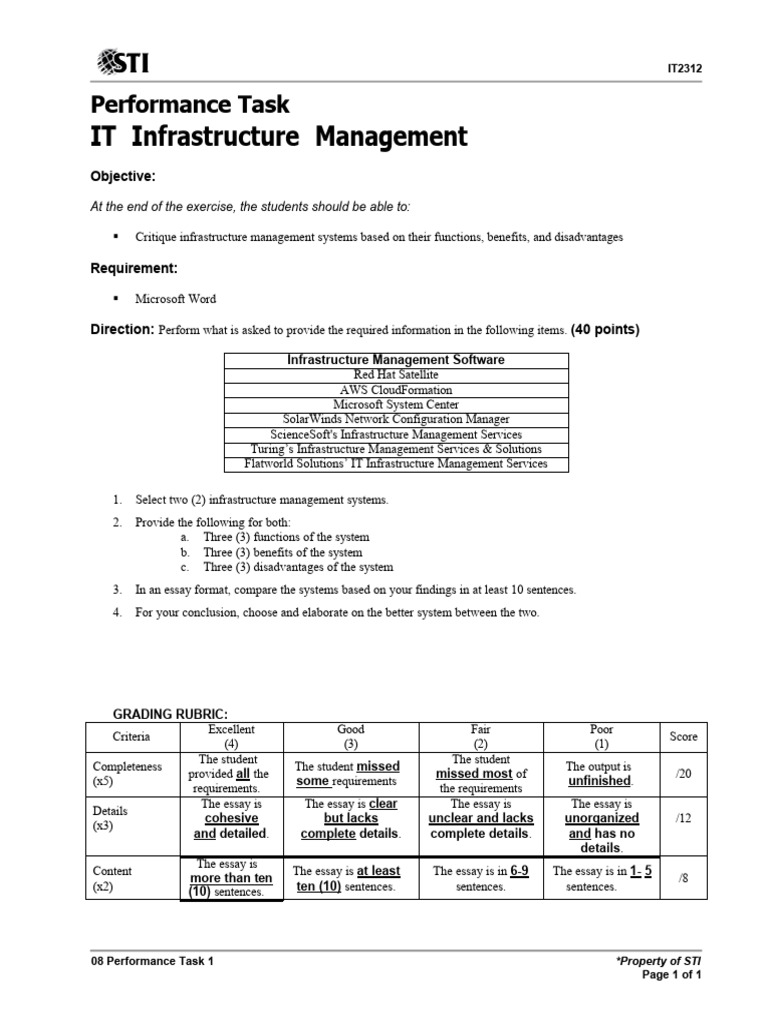 STI

IT2312

Performance Task
IT Infrastructure Management

Objective:

At the end of the exercise, the students should be able to:

▪ Critique infrastructure management systems based on their functions, benefits, and disadvantages

Requirement:

▪ Microsoft Word

Direction: Perform what is asked to provide the required information in the following items. (40 points)

| Infrastructure Management Software |
|---|
| Red Hat Satellite |
| AWS CloudFormation |
| Microsoft System Center |
| SolarWinds Network Configuration Manager |
| ScienceSoft's Infrastructure Management Services |
| Turing's Infrastructure Management Services & Solutions |
| Flatworld Solutions' IT Infrastructure Management Services |

1. Select two (2) infrastructure management systems.
2. Provide the following for both:
a. Three (3) functions of the system
b. Three (3) benefits of the system
c. Three (3) disadvantages of the system
3. In an essay format, compare the systems based on your findings in at least 10 sentences.
4. For your conclusion, choose and elaborate on the better system between the two.

GRADING RUBRIC:

| Criteria | Excellent (4) | Good (3) | Fair (2) | Poor (1) | Score |
|---|---|---|---|---|---|
| Completeness (x5) | The student provided all the requirements. | The student missed some requirements | The student missed most of the requirements | The output is unfinished. | /20 |
| Details (x3) | The essay is cohesive and detailed. | The essay is clear but lacks complete details. | The essay is unclear and lacks complete details. | The essay is unorganized and has no details. | /12 |
| Content (x2) | The essay is more than ten (10) sentences. | The essay is at least ten (10) sentences. | The essay is in 6-9 sentences. | The essay is in 1- 5 sentences. | /8 |

08 Performance Task 1

*Property of STI
Page 1 of 1